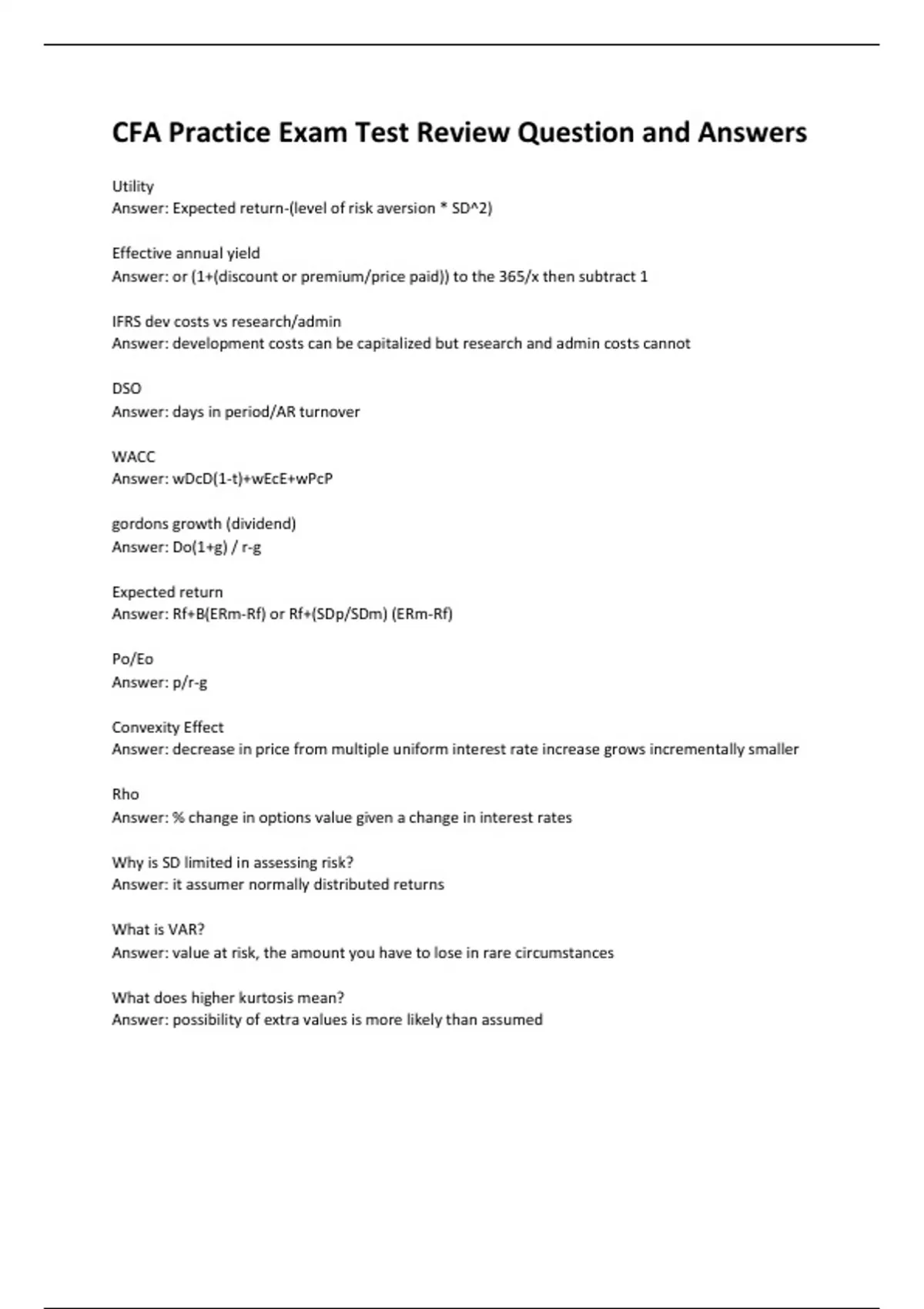 CFA Practice Exam Test Review Question and Answers

Utility
Answer: Expected return-(level of risk aversion * SD^2)

Effective annual yield
Answer: or (1+(discount or premium/price paid)) to the 365/x then subtract 1

IFRS dev costs vs research/admin
Answer: development costs can be capitalized but research and admin costs cannot

DSO
Answer: days in period/AR turnover

WACC
Answer: wDcD(1-t)+wEcE+wPcP

gordons growth (dividend)
Answer: Do(1+g) / r-g

Expected return
Answer: Rf+B(ERm-Rf) or Rf+(SDp/SDm) (ERm-Rf)

Po/Eo
Answer: p/r-g

Convexity Effect
Answer: decrease in price from multiple uniform interest rate increase grows incrementally smaller

Rho
Answer: % change in options value given a change in interest rates

Why is SD limited in assessing risk?
Answer: it assumer normally distributed returns

What is VAR?
Answer: value at risk, the amount you have to lose in rare circumstances

What does higher kurtosis mean?
Answer: possibility of extra values is more likely than assumed